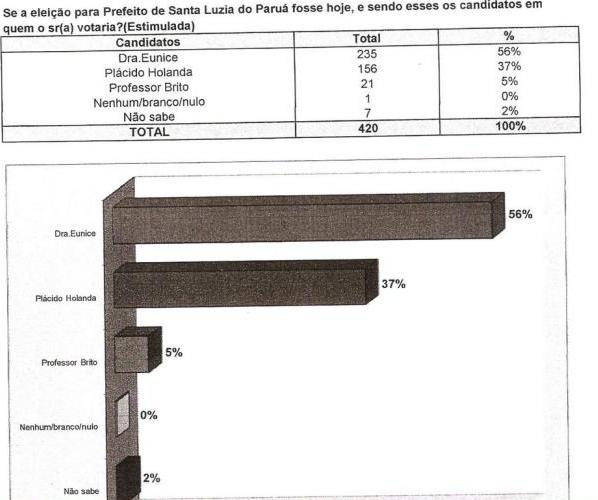 Se a eleição para Prefeito de Santa Luzia do Paruá fosse hoje, e sendo esses os candidatos em quem o sr(a) votaria?(Estimulada)

| Candidatos | Total | % |
|---|---|---|
| Dra.Eunice | 235 | 56% |
| Plácido Holanda | 156 | 37% |
| Professor Brito | 21 | 5% |
| Nenhum/branco/nulo | 1 | 0% |
| Não sabe | 7 | 2% |
| TOTAL | 420 | 100% |

Dra.Eunice
56%
Plácido Holanda
37%
Professor Brito
5%
Nenhum/branco/nulo
0%
Não sabe
2%